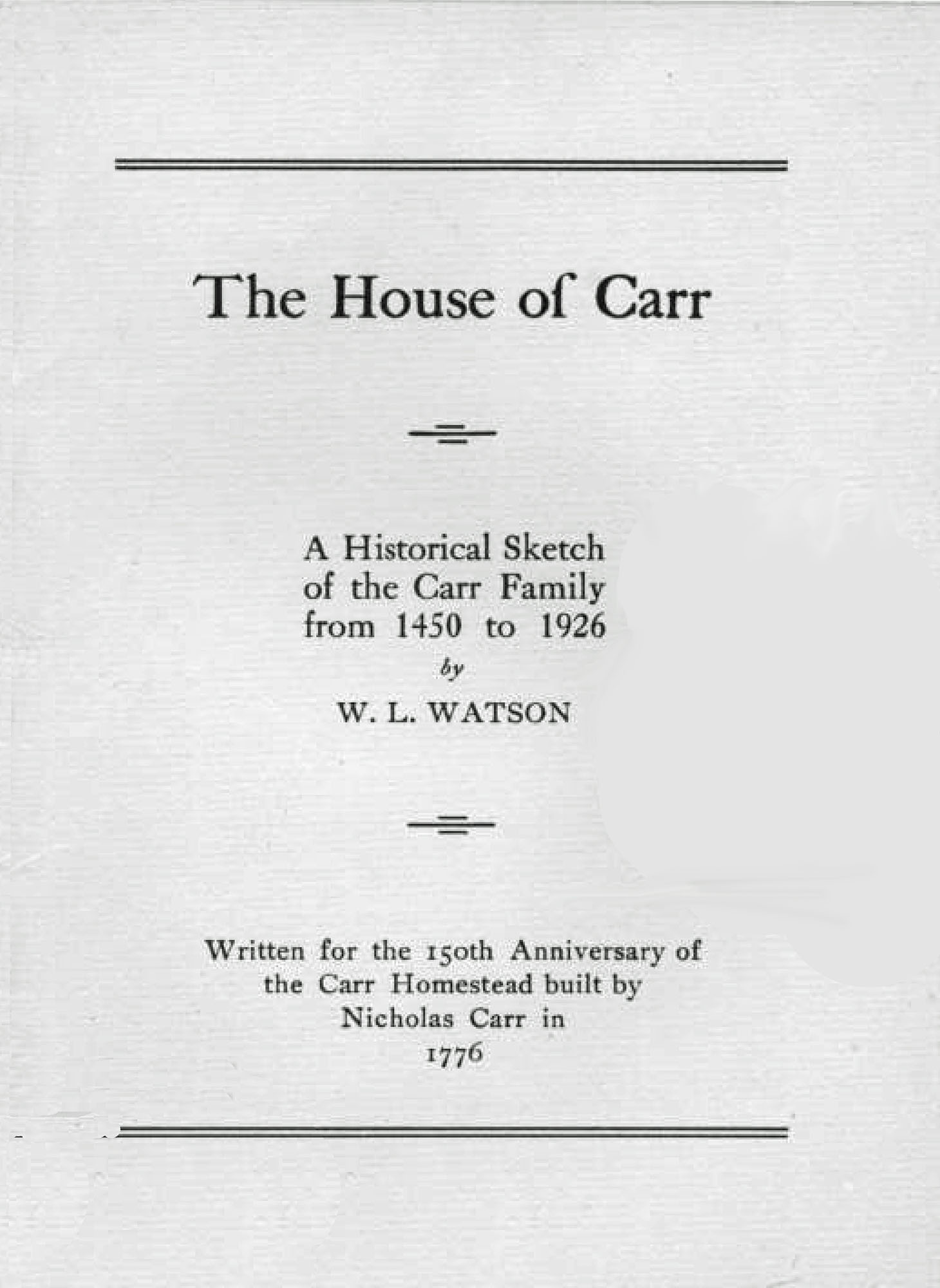 The House of Carr

A Historical Sketch
of the Carr Family
from 1450 to 1926
by
W. L. WATSON

Written for the 150th Anniversary of
the Carr Homestead built by
Nicholas Carr in
1776